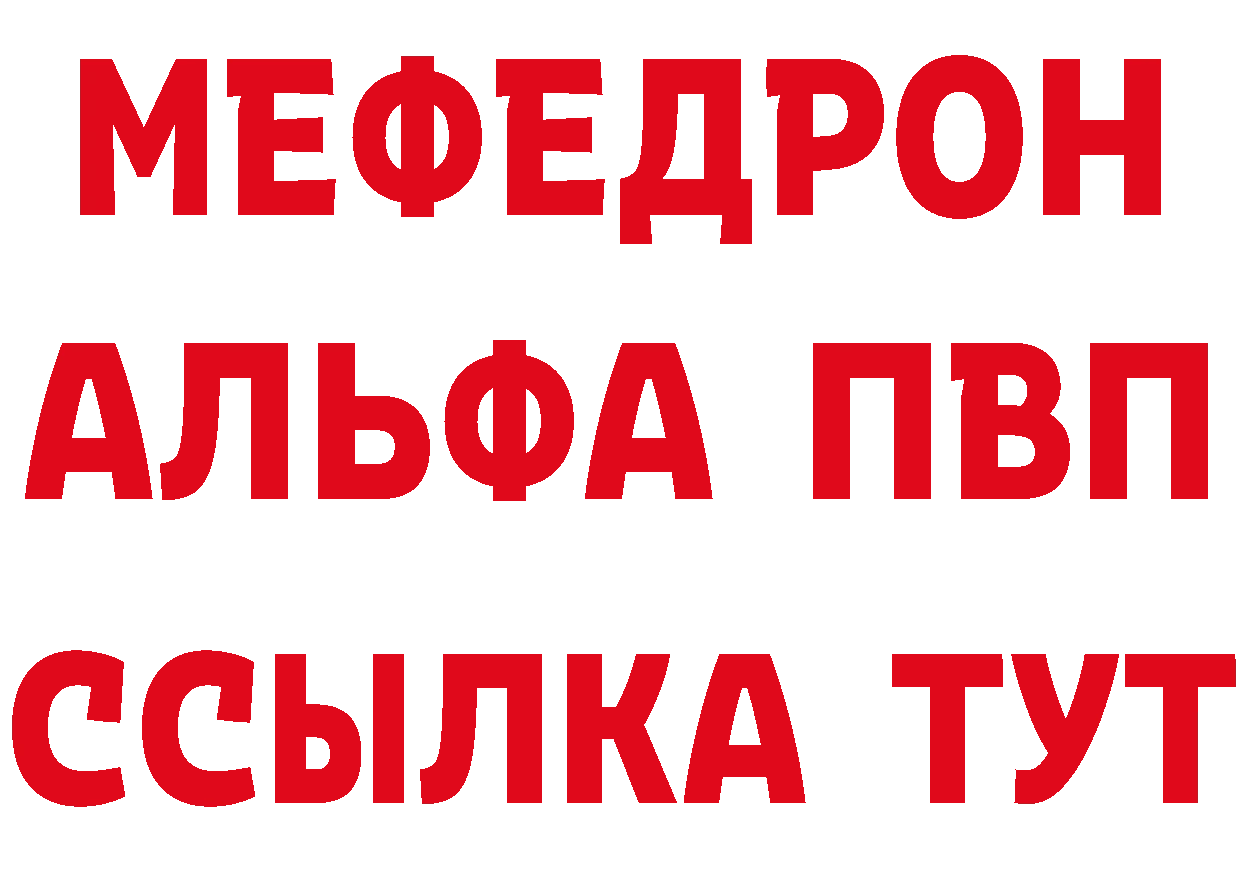 МЕФЕДРОН
АЛЬФА ПВП
ССЫЛКА ТУТ